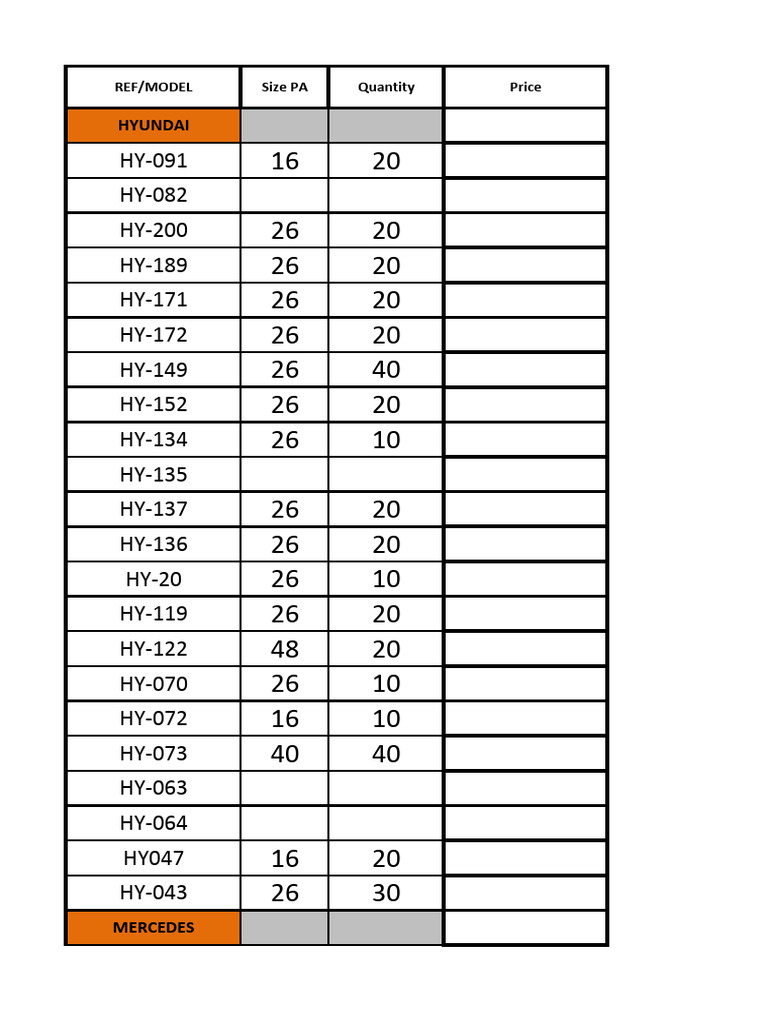 | REF/MODEL | Size PA | Quantity | Price |
|---|---|---|---|
| HYUNDAI | | | |
| HY-091 | 16 | 20 | |
| HY-082 | | | |
| HY-200 | 26 | 20 | |
| HY-189 | 26 | 20 | |
| HY-171 | 26 | 20 | |
| HY-172 | 26 | 20 | |
| HY-149 | 26 | 40 | |
| HY-152 | 26 | 20 | |
| HY-134 | 26 | 10 | |
| HY-135 | | | |
| HY-137 | 26 | 20 | |
| HY-136 | 26 | 20 | |
| HY-20 | 26 | 10 | |
| HY-119 | 26 | 20 | |
| HY-122 | 48 | 20 | |
| HY-070 | 26 | 10 | |
| HY-072 | 16 | 10 | |
| HY-073 | 40 | 40 | |
| HY-063 | | | |
| HY-064 | | | |
| HY047 | 16 | 20 | |
| HY-043 | 26 | 30 | |
| MERCEDES | | | |